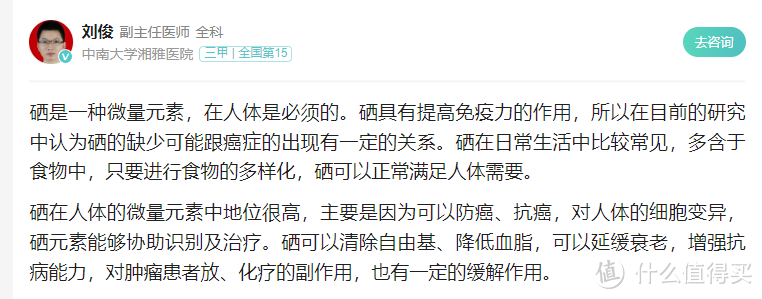 刘俊 副主任医师 全科
中南大学湘雅医院 三甲 | 全国第15

去咨询

硒是一种微量元素，在人体是必须的。硒具有提高免疫力的作用，所以在目前的研究中认为硒的缺少可能跟癌症的出现有一定的关系。硒在日常生活中比较常见，多含于食物中，只要进行食物的多样化，硒可以正常满足人体需要。

硒在人体的微量元素中地位很高，主要是因为可以防癌、抗癌，对人体的细胞变异，硒元素能够协助识别及治疗。硒可以清除自由基、降低血脂，可以延缓衰老，增强抗病能力，对肿瘤患者放、化疗的副作用，也有一定的缓解作用。

值 什么值得买